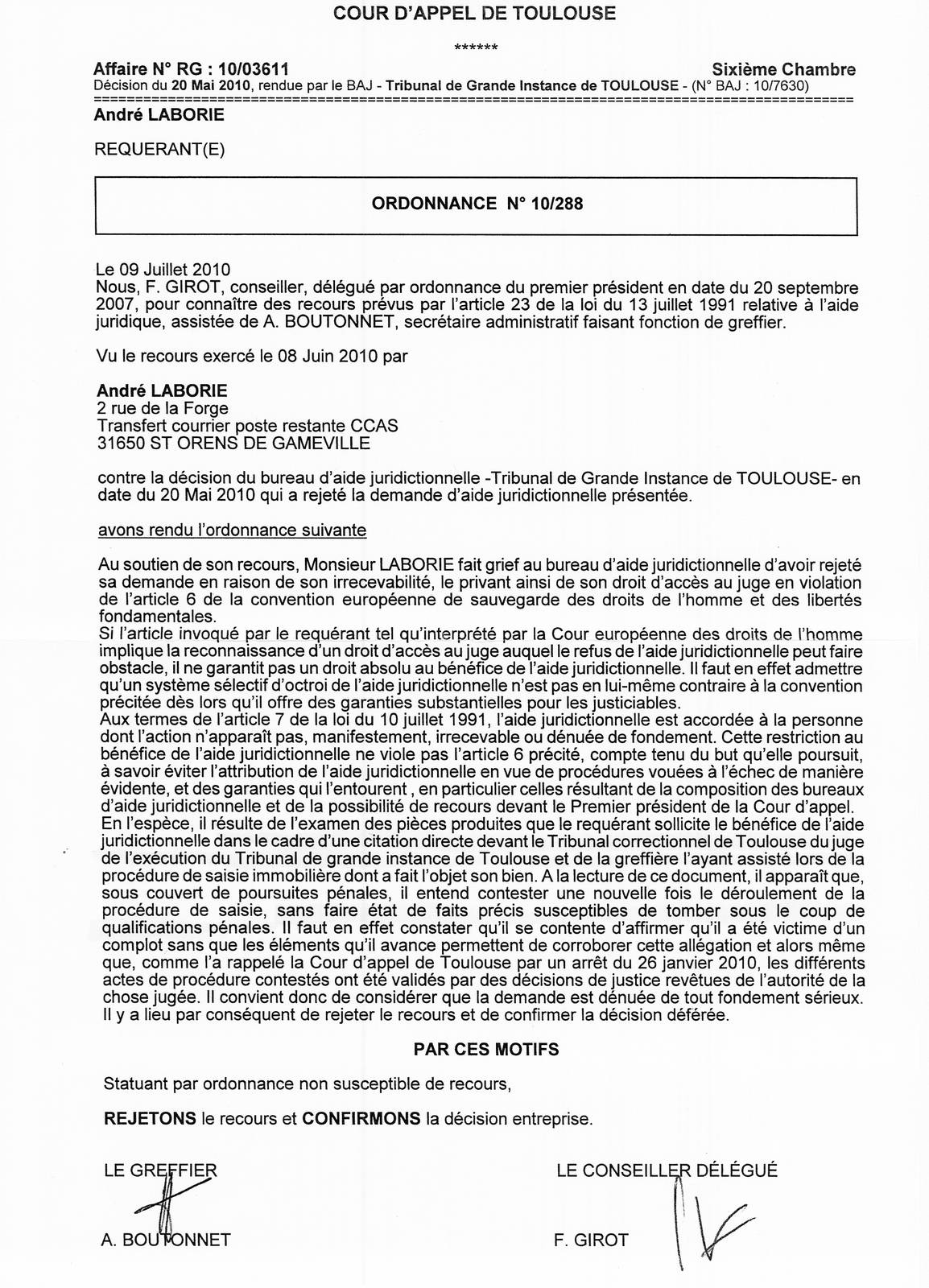 COUR D'APPEL DE TOULOUSE

******

Affaire N° RG : 10/03611 Sixième Chambre
Décision du 20 Mai 2010, rendue par le BAJ - Tribunal de Grande Instance de TOULOUSE - (N° BAJ : 10/7630)

André LABORIE

REQUERANT(E)

ORDONNANCE N° 10/288

Le 09 Juillet 2010
Nous, F. GIROT, conseiller, délégué par ordonnance du premier président en date du 20 septembre 2007, pour connaître des recours prévus par l'article 23 de la loi du 13 juillet 1991 relative à l'aide juridique, assistée de A. BOUTONNET, secrétaire administratif faisant fonction de greffier.

Vu le recours exercé le 08 Juin 2010 par

André LABORIE
2 rue de la Forge
Transfert courrier poste restante CCAS
31650 ST ORENS DE GAMEVILLE

contre la décision du bureau d'aide juridictionnelle -Tribunal de Grande Instance de TOULOUSE- en date du 20 Mai 2010 qui a rejeté la demande d'aide juridictionnelle présentée.

avons rendu l'ordonnance suivante

Au soutien de son recours, Monsieur LABORIE fait grief au bureau d'aide juridictionnelle d'avoir rejeté sa demande en raison de son irrecevabilité, le privant ainsi de son droit d'accès au juge en violation de l'article 6 de la convention européenne de sauvegarde des droits de l'homme et des libertés fondamentales.
Si l'article invoqué par le requérant tel qu'interprété par la Cour européenne des droits de l'homme implique la reconnaissance d'un droit d'accès au juge auquel le refus de l'aide juridictionnelle peut faire obstacle, il ne garantit pas un droit absolu au bénéfice de l'aide juridictionnelle. Il faut en effet admettre qu'un système sélectif d'octroi de l'aide juridictionnelle n'est pas en lui-même contraire à la convention précitée dès lors qu'il offre des garanties substantielles pour les justiciables.
Aux termes de l'article 7 de la loi du 10 juillet 1991, l'aide juridictionnelle est accordée à la personne dont l'action n'apparaît pas, manifestement, irrecevable ou dénuée de fondement. Cette restriction au bénéfice de l'aide juridictionnelle ne viole pas l'article 6 précité, compte tenu du but qu'elle poursuit, à savoir éviter l'attribution de l'aide juridictionnelle en vue de procédures vouées à l'échec de manière évidente, et des garanties qui l'entourent , en particulier celles résultant de la composition des bureaux d'aide juridictionnelle et de la possibilité de recours devant le Premier président de la Cour d'appel.
En l'espèce, il résulte de l'examen des pièces produites que le requérant sollicite le bénéfice de l'aide juridictionnelle dans le cadre d'une citation directe devant le Tribunal correctionnel de Toulouse du juge de l'exécution du Tribunal de grande instance de Toulouse et de la greffière l'ayant assisté lors de la procédure de saisie immobilière dont a fait l'objet son bien. A la lecture de ce document, il apparaît que, sous couvert de poursuites pénales, il entend contester une nouvelle fois le déroulement de la procédure de saisie, sans faire état de faits précis susceptibles de tomber sous le coup de qualifications pénales. Il faut en effet constater qu'il se contente d'affirmer qu'il a été victime d'un complot sans que les éléments qu'il avance permettent de corroborer cette allégation et alors même que, comme l'a rappelé la Cour d'appel de Toulouse par un arrêt du 26 janvier 2010, les différents actes de procédure contestés ont été validés par des décisions de justice revêtues de l'autorité de la chose jugée. Il convient donc de considérer que la demande est dénuée de tout fondement sérieux. Il y a lieu par conséquent de rejeter le recours et de confirmer la décision déférée.

PAR CES MOTIFS

Statuant par ordonnance non susceptible de recours,

REJETONS le recours et CONFIRMONS la décision entreprise.

LE GREFFIER

A. BOUTONNET

LE CONSEILLER DÉLÉGUÉ

F. GIROT